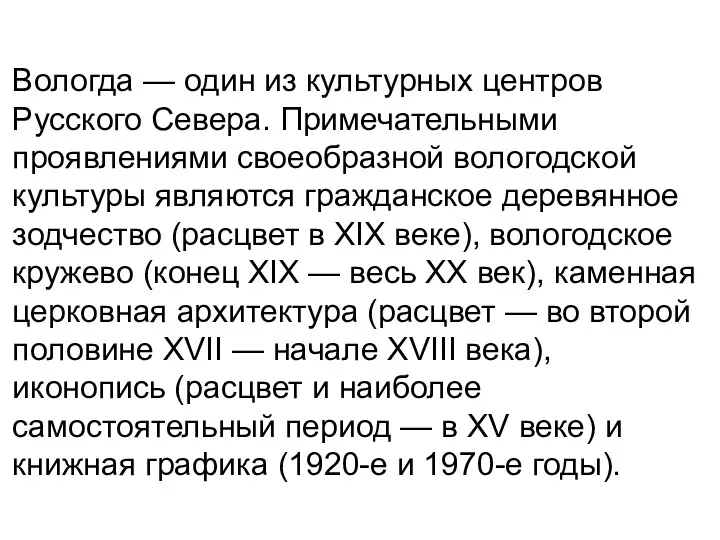 Вологда — один из культурных центров Русского Севера. Примечательными проявлениями своеобразной вологодской культуры являются гражданское деревянное зодчество (расцвет в XIX веке), вологодское кружево (конец XIX — весь XX век), каменная церковная архитектура (расцвет — во второй половине XVII — начале XVIII века), иконопись (расцвет и наиболее самостоятельный период — в XV веке) и книжная графика (1920-е и 1970-е годы).